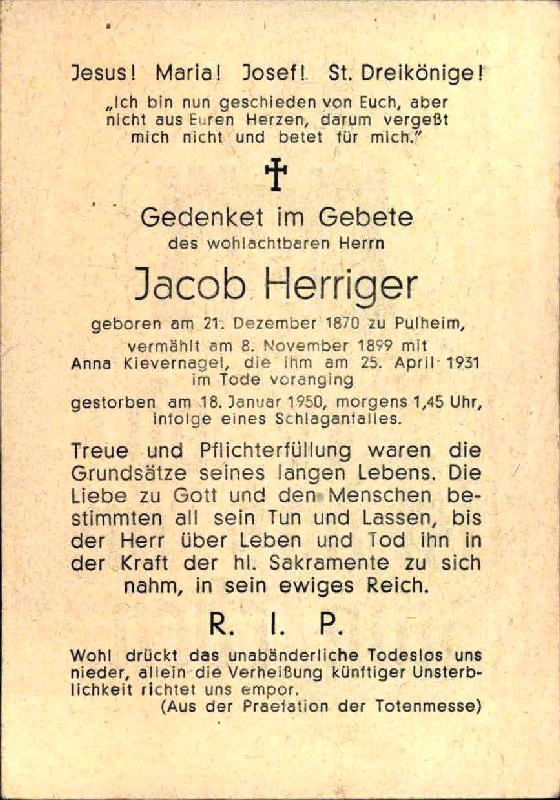 Jesus! Maria! Josef! St. Dreikönige!

„Ich bin nun geschieden von Euch, aber nicht aus Euren Herzen, darum vergeßt mich nicht und betet für mich."

✝

Gedenket im Gebete
des wohlachtbaren Herrn

Jacob Herriger

geboren am 21. Dezember 1870 zu Pulheim,
vermählt am 8. November 1899 mit Anna Kievernagel, die ihm am 25. April 1931 im Tode voranging
gestorben am 18. Januar 1950, morgens 1,45 Uhr, infolge eines Schlaganfalles.

Treue und Pflichterfüllung waren die Grundsätze seines langen Lebens. Die Liebe zu Gott und den Menschen bestimmten all sein Tun und Lassen, bis der Herr über Leben und Tod ihn in der Kraft der hl. Sakramente zu sich nahm, in sein ewiges Reich.

R. I. P.

Wohl drückt das unabänderliche Todeslos uns nieder, allein die Verheißung künftiger Unsterblichkeit richtet uns empor.
(Aus der Praefation der Totenmesse)